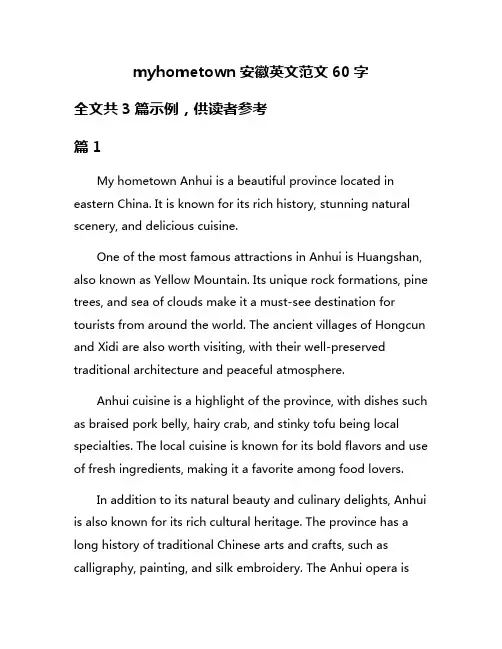 myhometown 安徽英文范文 60 字

全文共 3 篇示例，供读者参考

篇 1

My hometown Anhui is a beautiful province located in eastern China. It is known for its rich history, stunning natural scenery, and delicious cuisine.

One of the most famous attractions in Anhui is Huangshan, also known as Yellow Mountain. Its unique rock formations, pine trees, and sea of clouds make it a must-see destination for tourists from around the world. The ancient villages of Hongcun and Xidi are also worth visiting, with their well-preserved traditional architecture and peaceful atmosphere.

Anhui cuisine is a highlight of the province, with dishes such as braised pork belly, hairy crab, and stinky tofu being local specialties. The local cuisine is known for its bold flavors and use of fresh ingredients, making it a favorite among food lovers.

In addition to its natural beauty and culinary delights, Anhui is also known for its rich cultural heritage. The province has a long history of traditional Chinese arts and crafts, such as calligraphy, painting, and silk embroidery. The Anhui opera is